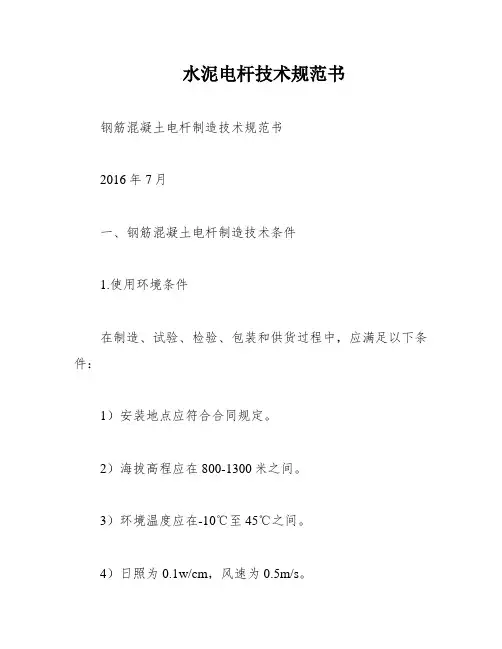 水泥电杆技术规范书

钢筋混凝土电杆制造技术规范书

2016 年 7 月

一、钢筋混凝土电杆制造技术条件

1.使用环境条件

在制造、试验、检验、包装和供货过程中，应满足以下条件：

1）安装地点应符合合同规定。

2）海拔高程应在 800-1300 米之间。

3）环境温度应在-10℃至 45℃之间。

4）日照为 0.1w/cm，风速为 0.5m/s。